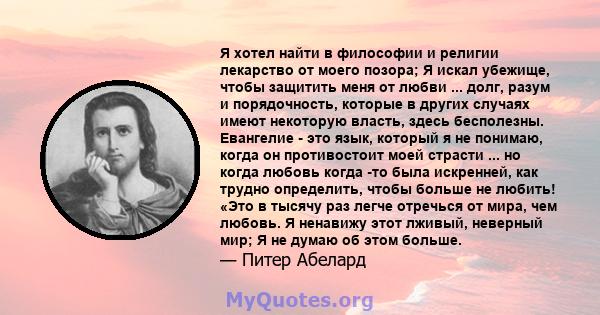 Я хотел найти в философии и религии лекарство от моего позора; Я искал убежище, чтобы защитить меня от любви ... долг, разум и порядочность, которые в других случаях имеют некоторую власть, здесь бесполезны. Евангелие - это язык, который я не понимаю, когда он противостоит моей страсти ... но когда любовь когда -то была искренней, как трудно определить, чтобы больше не любить! «Это в тысячу раз легче отречься от мира, чем любовь. Я ненавижу этот лживый, неверный мир; Я не думаю об этом больше.
— Питер Абелард

MyQuotes.org